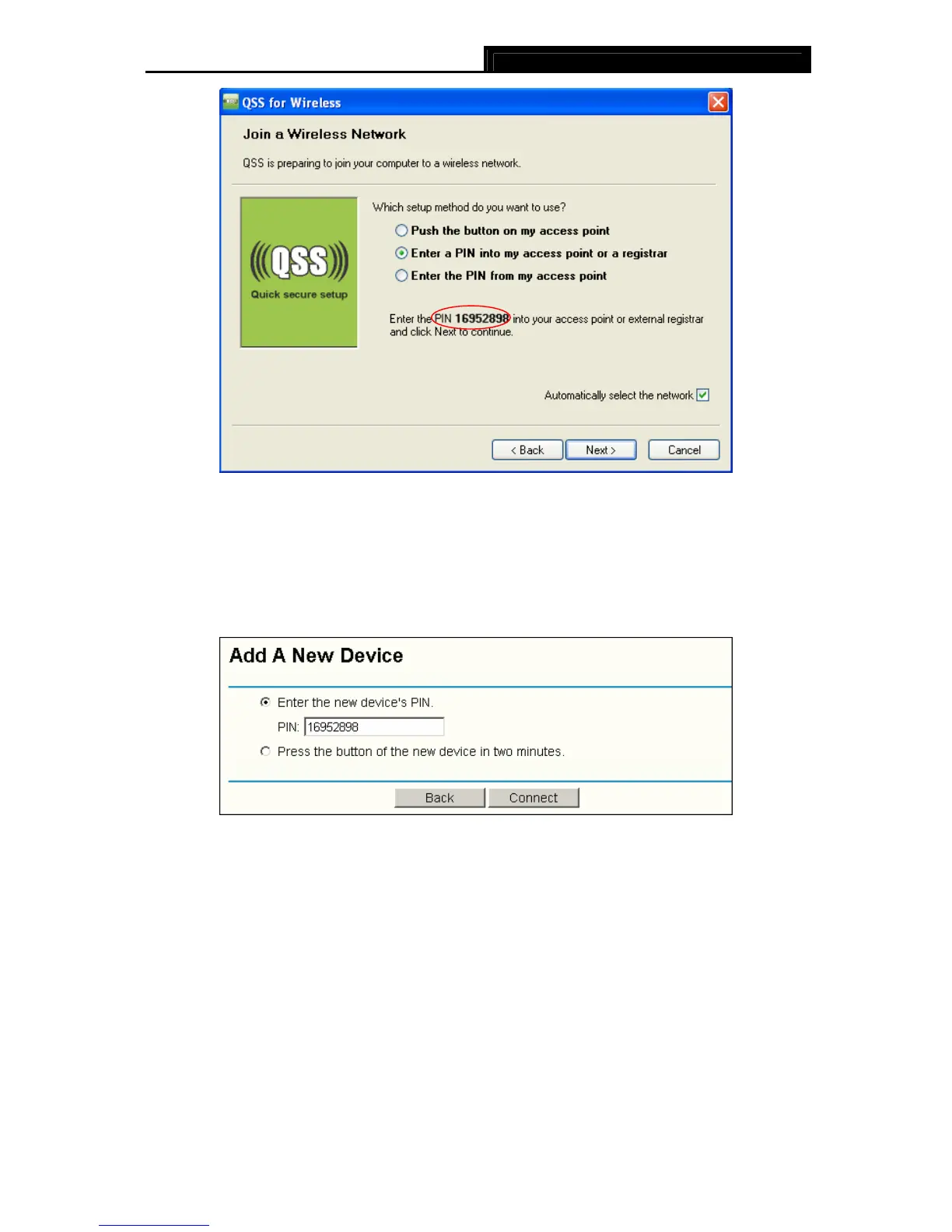 QSS for Wireless

Join a Wireless Network

QSS is preparing to join your computer to a wireless network.

QSS

Quick secure setup

Which setup method do you want to use?

Push the button on my access point

Enter a PIN into my access point or a registrar

Enter the PIN from my access point

Enter the PIN 16952898 into your access point or external registrar and click Next to continue.

Automatically select the network

< Back

Next >

Cancel

Add A New Device

Enter the new device's PIN.

PIN: 16952898

Press the button of the new device in two minutes.

Back

Connect